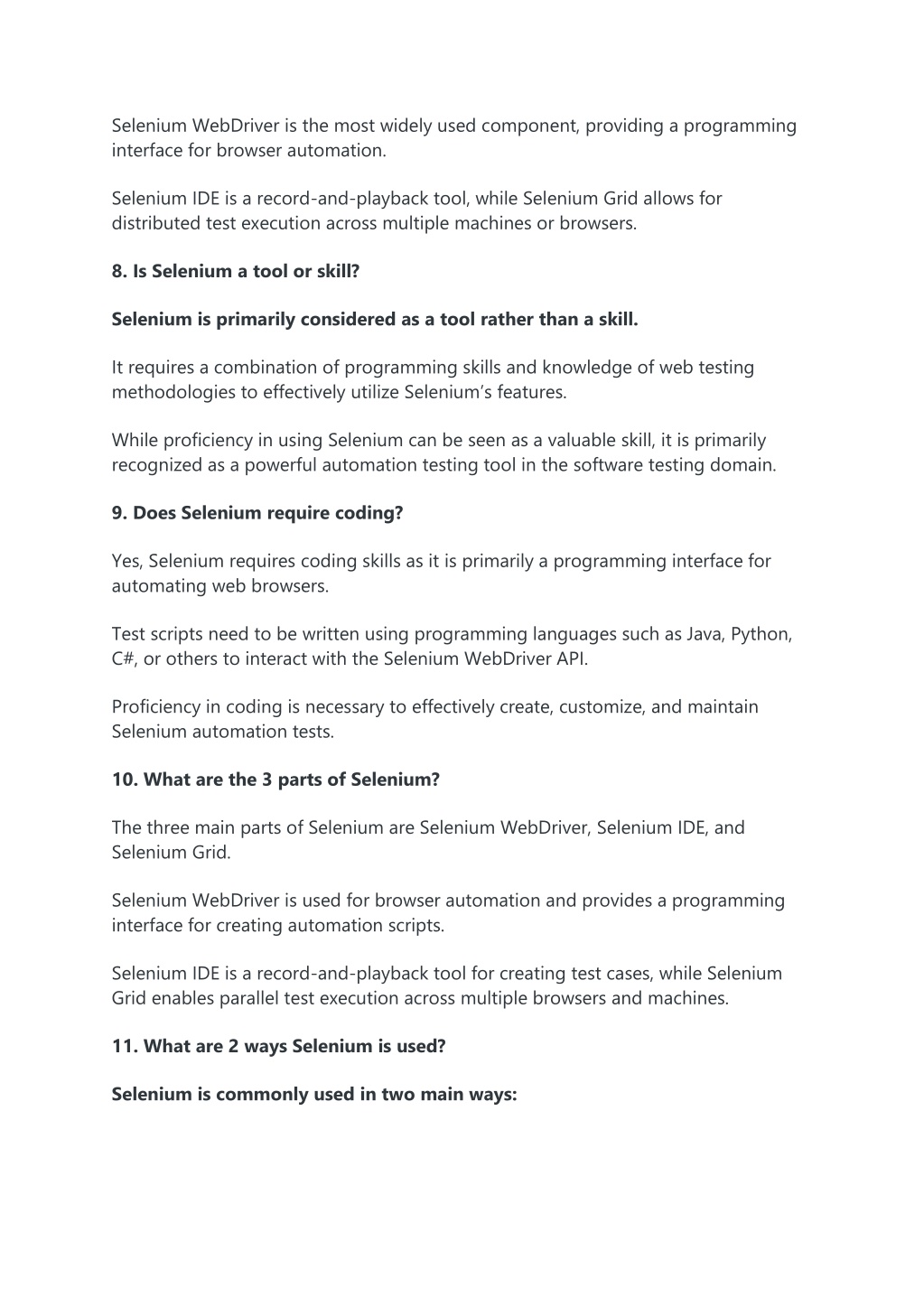 Selenium WebDriver is the most widely used component, providing a programming interface for browser automation.

Selenium IDE is a record-and-playback tool, while Selenium Grid allows for distributed test execution across multiple machines or browsers.

8. Is Selenium a tool or skill?

Selenium is primarily considered as a tool rather than a skill.

It requires a combination of programming skills and knowledge of web testing methodologies to effectively utilize Selenium's features.

While proficiency in using Selenium can be seen as a valuable skill, it is primarily recognized as a powerful automation testing tool in the software testing domain.

9. Does Selenium require coding?

Yes, Selenium requires coding skills as it is primarily a programming interface for automating web browsers.

Test scripts need to be written using programming languages such as Java, Python, C#, or others to interact with the Selenium WebDriver API.

Proficiency in coding is necessary to effectively create, customize, and maintain Selenium automation tests.

10. What are the 3 parts of Selenium?

The three main parts of Selenium are Selenium WebDriver, Selenium IDE, and Selenium Grid.

Selenium WebDriver is used for browser automation and provides a programming interface for creating automation scripts.

Selenium IDE is a record-and-playback tool for creating test cases, while Selenium Grid enables parallel test execution across multiple browsers and machines.

11. What are 2 ways Selenium is used?

Selenium is commonly used in two main ways: